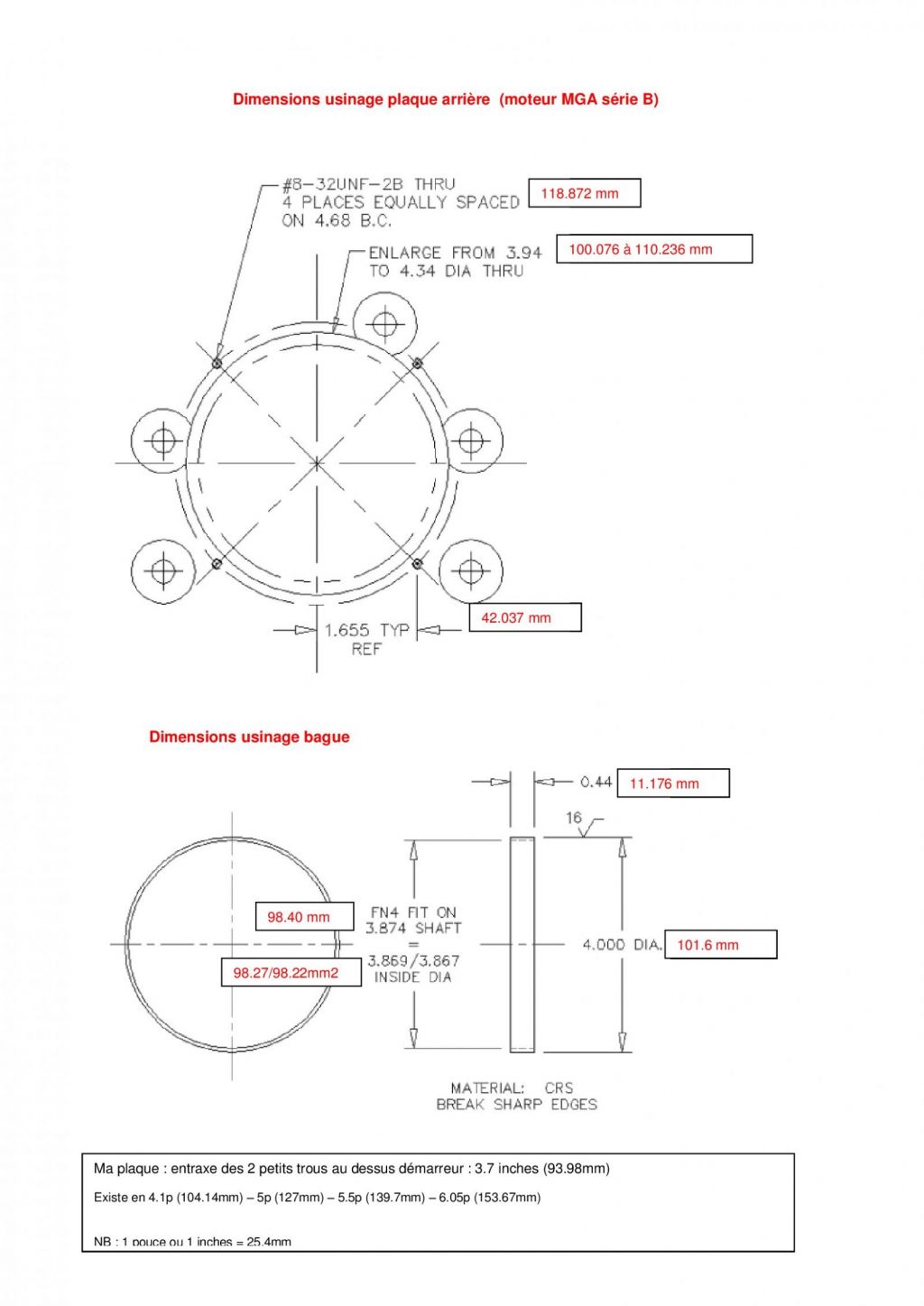 Dimensions usinage plaque arrière (moteur MGA série B)

#8-32UNF-2B THRU
4 PLACES EQUALLY SPACED
ON 4.68 B.C.

118.872 mm

ENLARGE FROM 3.94
TO 4.34 DIA THRU

100.076 à 110.236 mm

1.655 TYP
REF

42.037 mm

Dimensions usinage bague

0.44

11.176 mm

16

98.40 mm

98.27/98.22mm2

FN4 FIT ON
3.874 SHAFT
=
3.869/3.867
INSIDE DIA

4.000 DIA.

101.6 mm

MATERIAL: CRS
BREAK SHARP EDGES

Ma plaque : entraxe des 2 petits trous au dessus démarreur : 3.7 inches (93.98mm)

Existe en 4.1p (104.14mm) – 5p (127mm) – 5.5p (139.7mm) – 6.05p (153.67mm)

NB : 1 pouce ou 1 inches = 25.4mm